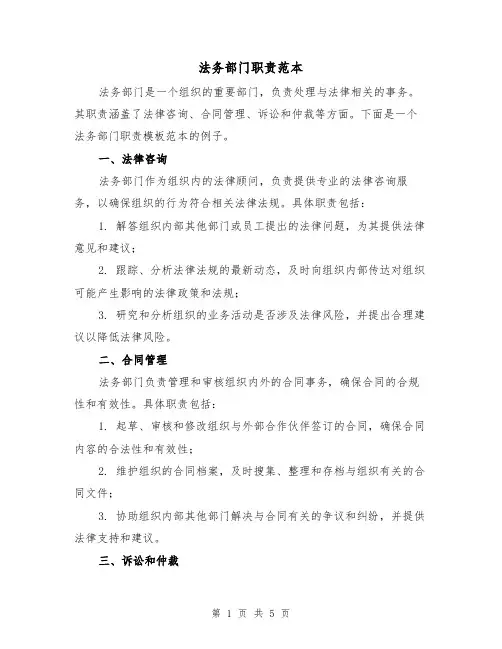 法务部门职责范本

法务部门是一个组织的重要部门，负责处理与法律相关的事务。其职责涵盖了法律咨询、合同管理、诉讼和仲裁等方面。下面是一个法务部门职责模板范本的例子。

一、法律咨询

法务部门作为组织内的法律顾问，负责提供专业的法律咨询服务，以确保组织的行为符合相关法律法规。具体职责包括：

1. 解答组织内部其他部门或员工提出的法律问题，为其提供法律意见和建议；

2. 跟踪、分析法律法规的最新动态，及时向组织内部传达对组织可能产生影响的法律政策和法规；

3. 研究和分析组织的业务活动是否涉及法律风险，并提出合理建议以降低法律风险。

二、合同管理

法务部门负责管理和审核组织内外的合同事务，确保合同的合规性和有效性。具体职责包括：

1. 起草、审核和修改组织与外部合作伙伴签订的合同，确保合同内容的合法性和有效性；

2. 维护组织的合同档案，及时搜集、整理和存档与组织有关的合同文件；

3. 协助组织内部其他部门解决与合同有关的争议和纠纷，并提供法律支持和建议。

三、诉讼和仲裁

第 1 页 共 5 页